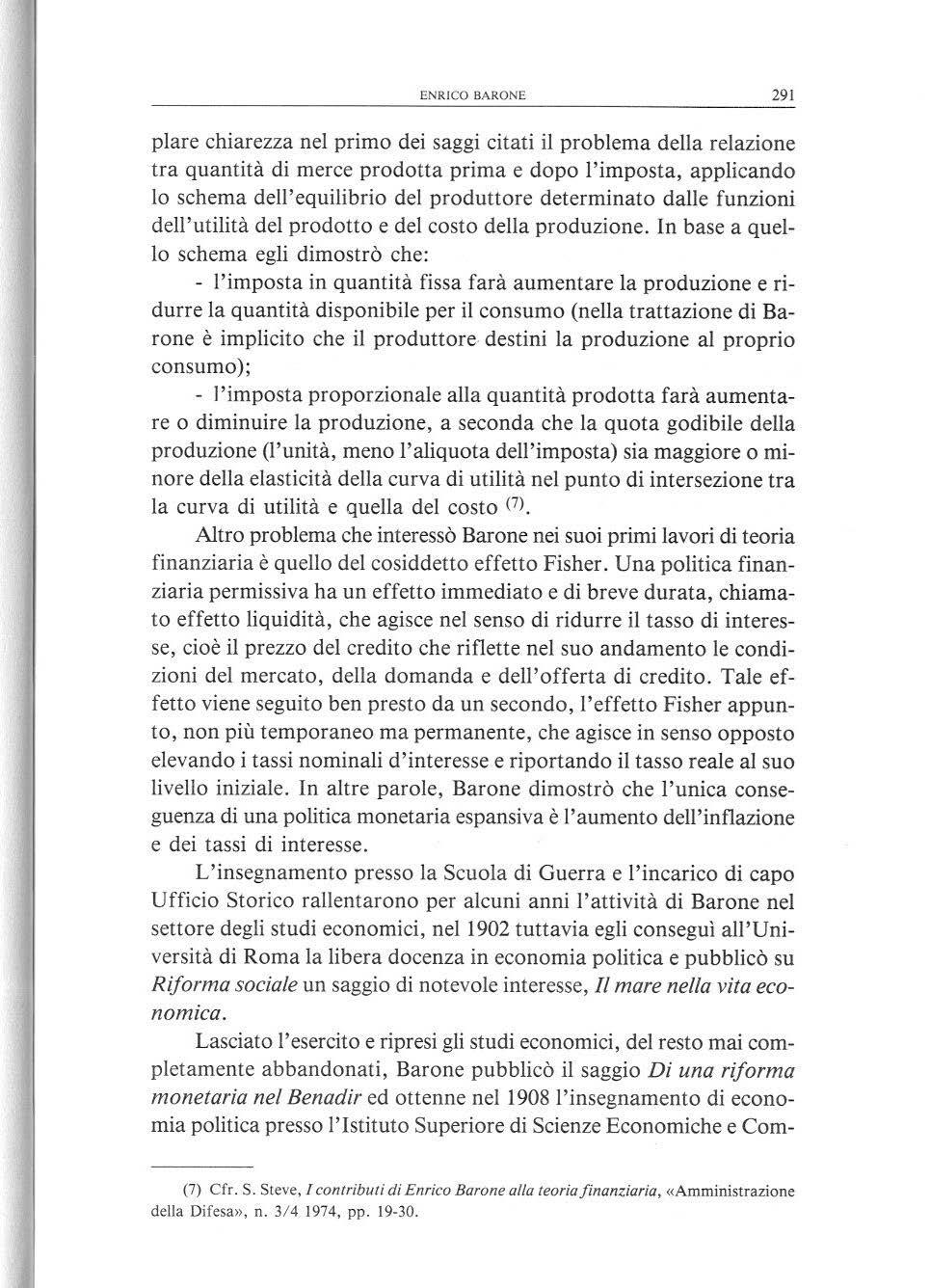 ENRICO BARONE 291

plare chiarezza nel primo dei saggi citati il problema della relazione tra quantità di merce prodotta prima e dopo l'imposta, applicando lo schema dell'equilibrio del produttore determinato dalle funzioni dell'utilità del prodotto e del costo della produzione. In base a quello schema egli dimostrò che:

- l'imposta in quantità fissa farà aumentare la produzione e ridurre la quantità disponibile per il consumo (nella trattazione di Barone è implicito che il produttore destini la produzione al proprio consumo);

- l'imposta proporzionale alla quantità prodotta farà aumentare o diminuire la produzione, a seconda che la quota godibile della produzione (l'unità, meno l'aliquota dell'imposta) sia maggiore o minore della elasticità della curva di utilità nel punto di intersezione tra la curva di utilità e quella del costo $^{(7)}$.

Altro problema che interessò Barone nei suoi primi lavori di teoria finanziaria è quello del cosiddetto effetto Fisher. Una politica finanziaria permissiva ha un effetto immediato e di breve durata, chiamato effetto liquidità, che agisce nel senso di ridurre il tasso di interesse, cioè il prezzo del credito che riflette nel suo andamento le condizioni del mercato, della domanda e dell'offerta di credito. Tale effetto viene seguito ben presto da un secondo, l'effetto Fisher appunto, non più temporaneo ma permanente, che agisce in senso opposto elevando i tassi nominali d'interesse e riportando il tasso reale al suo livello iniziale. In altre parole, Barone dimostrò che l'unica conseguenza di una politica monetaria espansiva è l'aumento dell'inflazione e dei tassi di interesse.

L'insegnamento presso la Scuola di Guerra e l'incarico di capo Ufficio Storico rallentarono per alcuni anni l'attività di Barone nel settore degli studi economici, nel 1902 tuttavia egli conseguì all'Università di Roma la libera docenza in economia politica e pubblicò su Riforma sociale un saggio di notevole interesse, Il mare nella vita economica.

Lasciato l'esercito e ripresi gli studi economici, del resto mai completamente abbandonati, Barone pubblicò il saggio Di una riforma monetaria nel Benadir ed ottenne nel 1908 l'insegnamento di economia politica presso l'Istituto Superiore di Scienze Economiche e Com-

(7) Cfr. S. Steve, I contributi di Enrico Barone alla teoria finanziaria, «Amministrazione della Difesa», n. 3/4 1974, pp. 19-30.